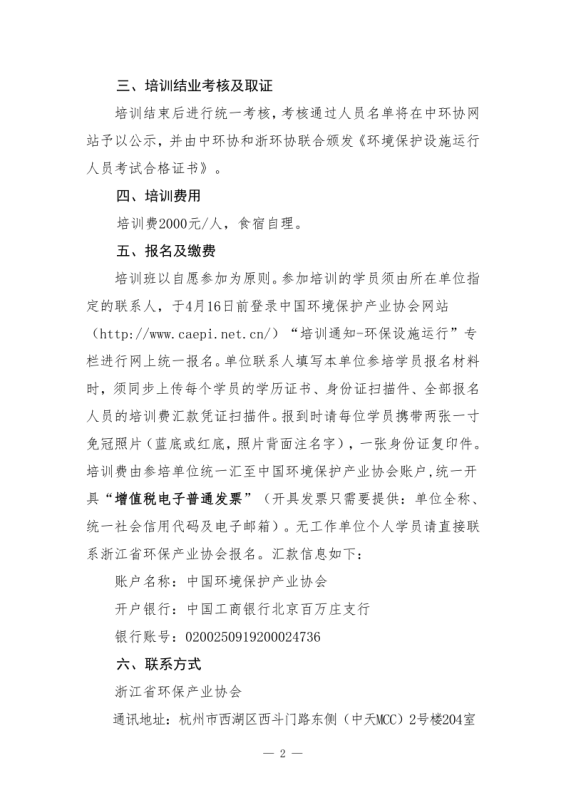 三、培训结业考核及取证

培训结束后进行统一考核，考核通过人员名单将在中环协网站予以公示，并由中环协和浙环协联合颁发《环境保护设施运行人员考试合格证书》。

四、培训费用

培训费2000元/人，食宿自理。

五、报名及缴费

培训班以自愿参加为原则。参加培训的学员须由所在单位指定的联系人，于4月16日前登录中国环境保护产业协会网站（http://www.caepi.net.cn/）“培训通知-环保设施运行”专栏进行网上统一报名。单位联系人填写本单位参培学员报名材料时，须同步上传每个学员的学历证书、身份证扫描件、全部报名人员的培训费汇款凭证扫描件。报到时请每位学员携带两张一寸免冠照片（蓝底或红底，照片背面注名字），一张身份证复印件。培训费由参培单位统一汇至中国环境保护产业协会账户，统一开具“增值税电子普通发票”（开具发票只需要提供：单位全称、统一社会信用代码及电子邮箱）。无工作单位个人学员请直接联系浙江省环保产业协会报名。汇款信息如下：

账户名称：中国环境保护产业协会

开户银行：中国工商银行北京百万庄支行

银行账号：0200250919200024736

六、联系方式

浙江省环保产业协会

通讯地址：杭州市西湖区西斗门路东侧（中天MCC）2号楼204室

— 2 —